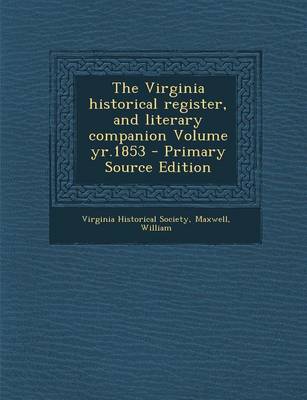 The Virginia historical register, and literary companion Volume yr.1853 - Primary Source Edition

Virginia Historical Society, Maxwell, William